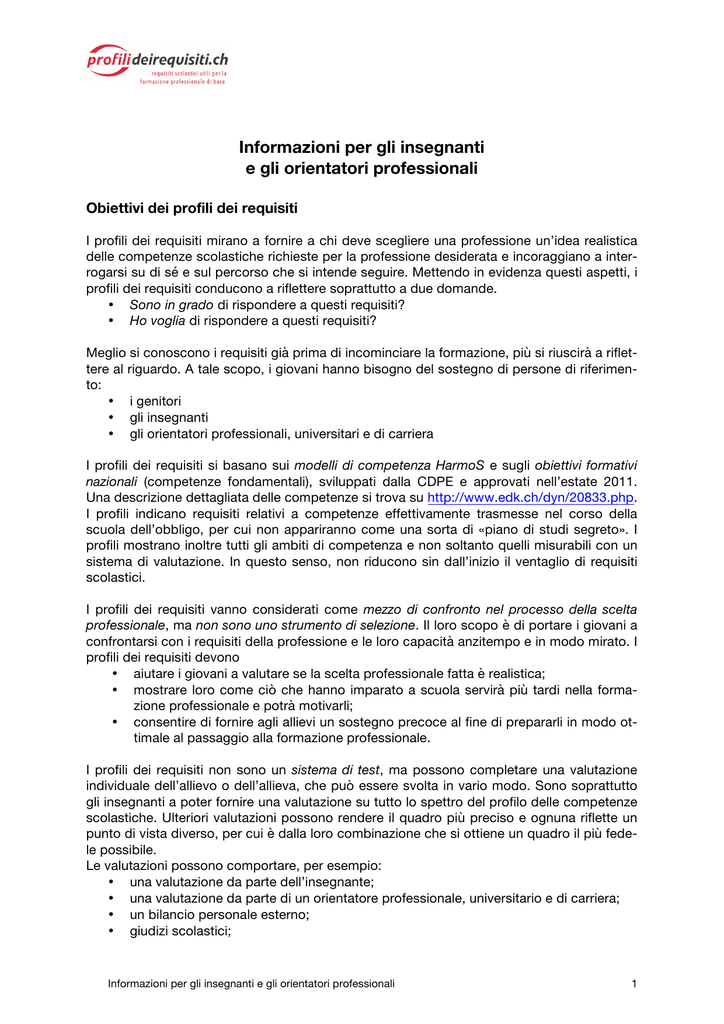 profilideirequisiti.ch
requisiti scolastici utili per la formazione professionale di base

Informazioni per gli insegnanti
e gli orientatori professionali

Obiettivi dei profili dei requisiti

I profili dei requisiti mirano a fornire a chi deve scegliere una professione un'idea realistica delle competenze scolastiche richieste per la professione desiderata e incoraggiano a interrogarsi su di sé e sul percorso che si intende seguire. Mettendo in evidenza questi aspetti, i profili dei requisiti conducono a riflettere soprattutto a due domande.
• Sono in grado di rispondere a questi requisiti?
• Ho voglia di rispondere a questi requisiti?

Meglio si conoscono i requisiti già prima di incominciare la formazione, più si riuscirà a riflettere al riguardo. A tale scopo, i giovani hanno bisogno del sostegno di persone di riferimento:
• i genitori
• gli insegnanti
• gli orientatori professionali, universitari e di carriera

I profili dei requisiti si basano sui modelli di competenza HarmoS e sugli obiettivi formativi nazionali (competenze fondamentali), sviluppati dalla CDPE e approvati nell'estate 2011. Una descrizione dettagliata delle competenze si trova su http://www.edk.ch/dyn/20833.php. I profili indicano requisiti relativi a competenze effettivamente trasmesse nel corso della scuola dell'obbligo, per cui non appariranno come una sorta di «piano di studi segreto». I profili mostrano inoltre tutti gli ambiti di competenza e non soltanto quelli misurabili con un sistema di valutazione. In questo senso, non riducono sin dall'inizio il ventaglio di requisiti scolastici.

I profili dei requisiti vanno considerati come mezzo di confronto nel processo della scelta professionale, ma non sono uno strumento di selezione. Il loro scopo è di portare i giovani a confrontarsi con i requisiti della professione e le loro capacità anzitempo e in modo mirato. I profili dei requisiti devono
• aiutare i giovani a valutare se la scelta professionale fatta è realistica;
• mostrare loro come ciò che hanno imparato a scuola servirà più tardi nella formazione professionale e potrà motivarli;
• consentire di fornire agli allievi un sostegno precoce al fine di prepararli in modo ottimale al passaggio alla formazione professionale.

I profili dei requisiti non sono un sistema di test, ma possono completare una valutazione individuale dell'allievo o dell'allieva, che può essere svolta in vario modo. Sono soprattutto gli insegnanti a poter fornire una valutazione su tutto lo spettro del profilo delle competenze scolastiche. Ulteriori valutazioni possono rendere il quadro più preciso e ognuna riflette un punto di vista diverso, per cui è dalla loro combinazione che si ottiene un quadro il più fedele possibile.
Le valutazioni possono comportare, per esempio:
• una valutazione da parte dell'insegnante;
• una valutazione da parte di un orientatore professionale, universitario e di carriera;
• un bilancio personale esterno;
• giudizi scolastici;

Informazioni per gli insegnanti e gli orientatori professionali 1